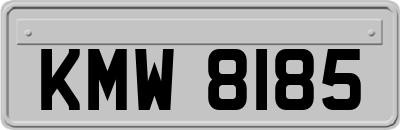 KMW 8185